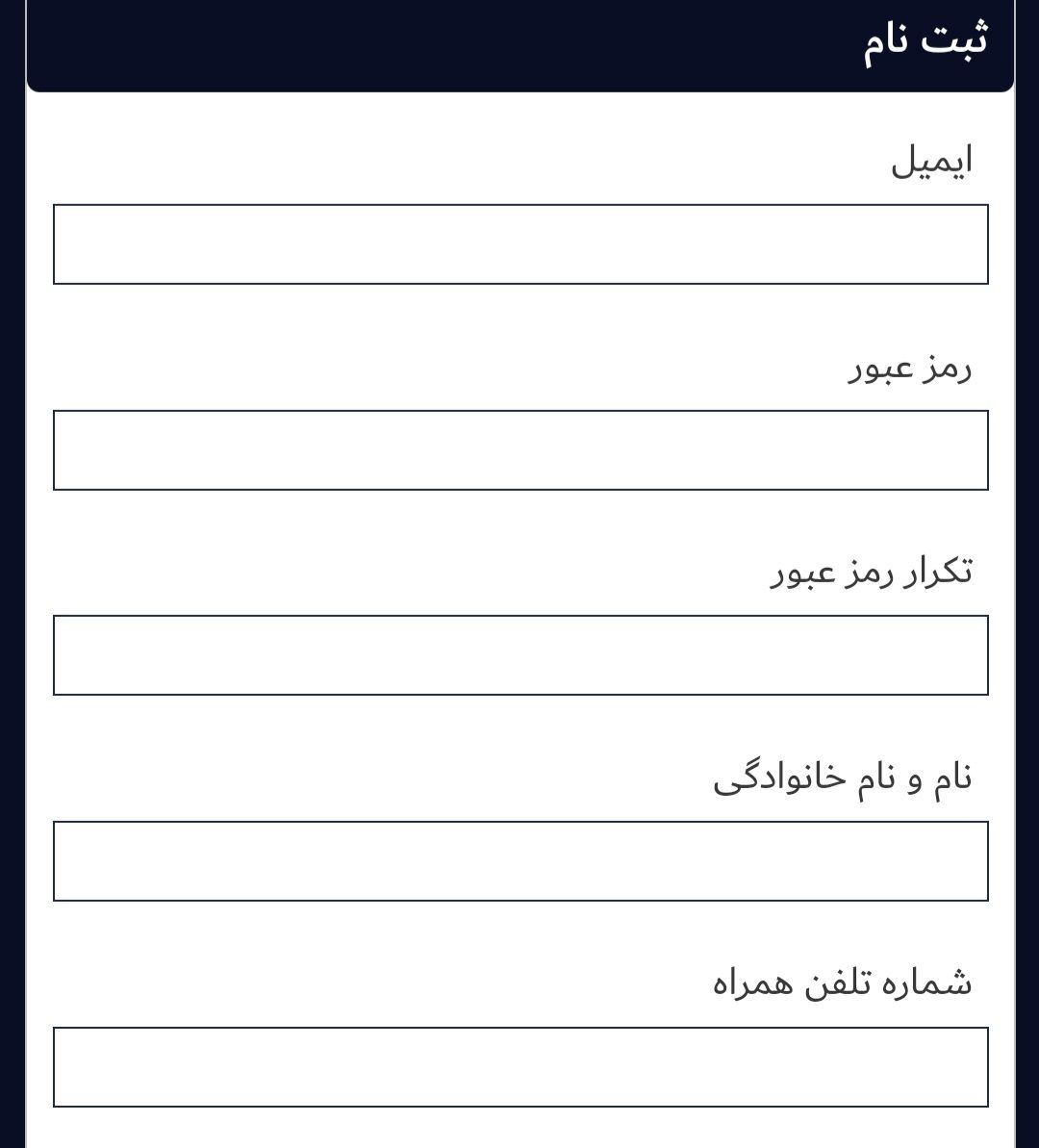 ثبت نام

ایمیل

رمز عبور

تکرار رمز عبور

نام و نام خانوادگی

شماره تلفن همراه